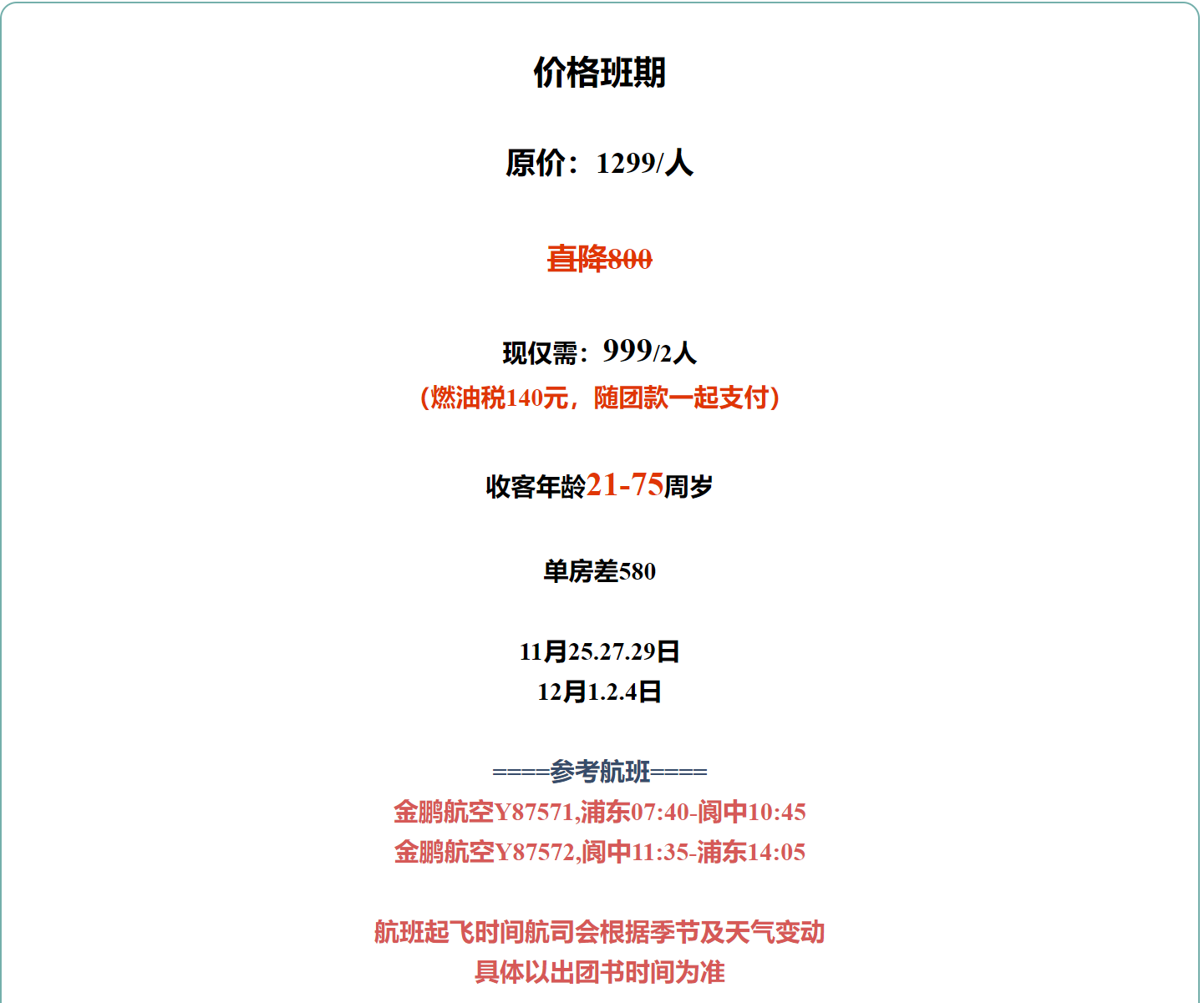 价格班期

原价：1299/人

直降800

现仅需：999/2人
（燃油税140元，随团款一起支付）

收客年龄21-75周岁

单房差580

11月25.27.29日
12月1.2.4日

====参考航班====
金鹏航空Y87571,浦东07:40-阆中10:45
金鹏航空Y87572,阆中11:35-浦东14:05

航班起飞时间航司会根据季节及天气变动
具体以出团书时间为准